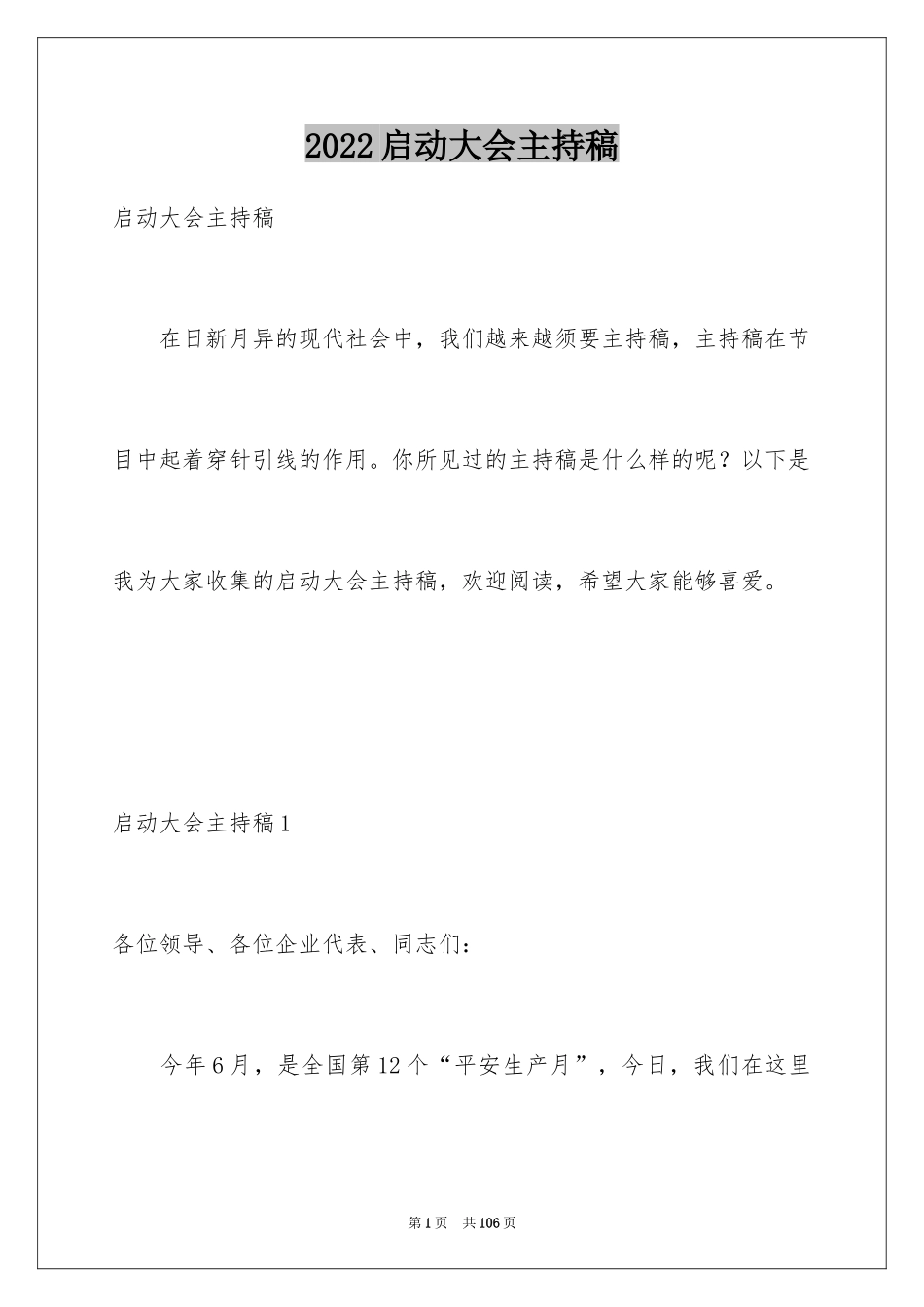 2022启动大会主持稿

启动大会主持稿

在日新月异的现代社会中，我们越来越须要主持稿，主持稿在节目中起着穿针引线的作用。你所见过的主持稿是什么样的呢？以下是我为大家收集的启动大会主持稿，欢迎阅读，希望大家能够喜爱。

启动大会主持稿1

各位领导、各位企业代表、同志们：

今年6月，是全国第12个“平安生产月”，今日，我们在这里

第1页　共106页